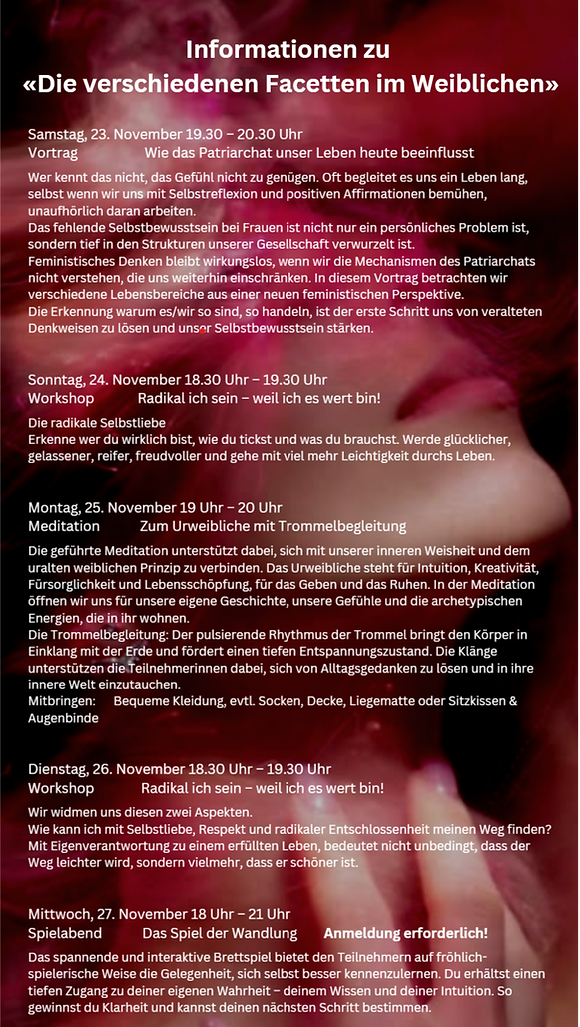 Informationen zu
«Die verschiedenen Facetten im Weiblichen»

Samstag, 23. November 19.30 – 20.30 Uhr
Vortrag Wie das Patriarchat unser Leben heute beeinflusst

Wer kennt das nicht, das Gefühl nicht zu genügen. Oft begleitet es uns ein Leben lang, selbst wenn wir uns mit Selbstreflexion und positiven Affirmationen bemühen, unaufhörlich daran arbeiten.
Das fehlende Selbstbewusstsein bei Frauen ist nicht nur ein persönliches Problem ist, sondern tief in den Strukturen unserer Gesellschaft verwurzelt ist.
Feministisches Denken bleibt wirkungslos, wenn wir die Mechanismen des Patriarchats nicht verstehen, die uns weiterhin einschränken. In diesem Vortrag betrachten wir verschiedene Lebensbereiche aus einer neuen feministischen Perspektive.
Die Erkennung warum es/wir so sind, so handeln, ist der erste Schritt uns von veralteten Denkweisen zu lösen und unser Selbstbewusstsein stärken.

Sonntag, 24. November 18.30 Uhr – 19.30 Uhr
Workshop Radikal ich sein – weil ich es wert bin!

Die radikale Selbstliebe
Erkenne wer du wirklich bist, wie du tickst und was du brauchst. Werde glücklicher, gelassener, reifer, freudvoller und gehe mit viel mehr Leichtigkeit durchs Leben.

Montag, 25. November 19 Uhr – 20 Uhr
Meditation Zum Urweibliche mit Trommelbegleitung

Die geführte Meditation unterstützt dabei, sich mit unserer inneren Weisheit und dem uralten weiblichen Prinzip zu verbinden. Das Urweibliche steht für Intuition, Kreativität, Fürsorglichkeit und Lebensschöpfung, für das Geben und das Ruhen. In der Meditation öffnen wir uns für unsere eigene Geschichte, unsere Gefühle und die archetypischen Energien, die in ihr wohnen.
Die Trommelbegleitung: Der pulsierende Rhythmus der Trommel bringt den Körper in Einklang mit der Erde und fördert einen tiefen Entspannungszustand. Die Klänge unterstützen die Teilnehmerinnen dabei, sich von Alltagsgedanken zu lösen und in ihre innere Welt einzutauchen.
Mitbringen: Bequeme Kleidung, evtl. Socken, Decke, Liegematte oder Sitzkissen & Augenbinde

Dienstag, 26. November 18.30 Uhr – 19.30 Uhr
Workshop Radikal ich sein – weil ich es wert bin!

Wir widmen uns diesen zwei Aspekten.
Wie kann ich mit Selbstliebe, Respekt und radikaler Entschlossenheit meinen Weg finden?
Mit Eigenverantwortung zu einem erfüllten Leben, bedeutet nicht unbedingt, dass der Weg leichter wird, sondern vielmehr, dass er schöner ist.

Mittwoch, 27. November 18 Uhr – 21 Uhr
Spielabend Das Spiel der Wandlung Anmeldung erforderlich!

Das spannende und interaktive Brettspiel bietet den Teilnehmern auf fröhlich-spielerische Weise die Gelegenheit, sich selbst besser kennenzulernen. Du erhältst einen tiefen Zugang zu deiner eigenen Wahrheit – deinem Wissen und deiner Intuition. So gewinnst du Klarheit und kannst deinen nächsten Schritt bestimmen.